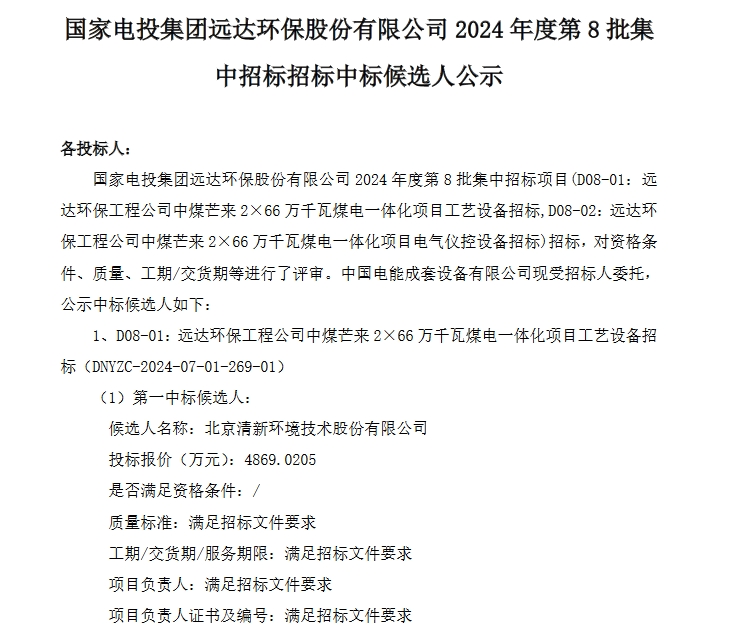 国家电投集团远达环保股份有限公司 2024 年度第 8 批集中招标招标中标候选人公示

各投标人：

国家电投集团远达环保股份有限公司 2024 年度第 8 批集中招标项目(D08-01：远达环保工程公司中煤芒来 2×66 万千瓦煤电一体化项目工艺设备招标,D08-02：远达环保工程公司中煤芒来 2×66 万千瓦煤电一体化项目电气仪控设备招标)招标，对资格条件、质量、工期/交货期等进行了评审。中国电能成套设备有限公司现受招标人委托，公示中标候选人如下：

1、D08-01：远达环保工程公司中煤芒来 2×66 万千瓦煤电一体化项目工艺设备招标（DNYZC-2024-07-01-269-01）

（1）第一中标候选人：

候选人名称：北京清新环境技术股份有限公司

投标报价（万元）：4869.0205

是否满足资格条件：/

质量标准：满足招标文件要求

工期/交货期/服务期限：满足招标文件要求

项目负责人：满足招标文件要求

项目负责人证书及编号：满足招标文件要求